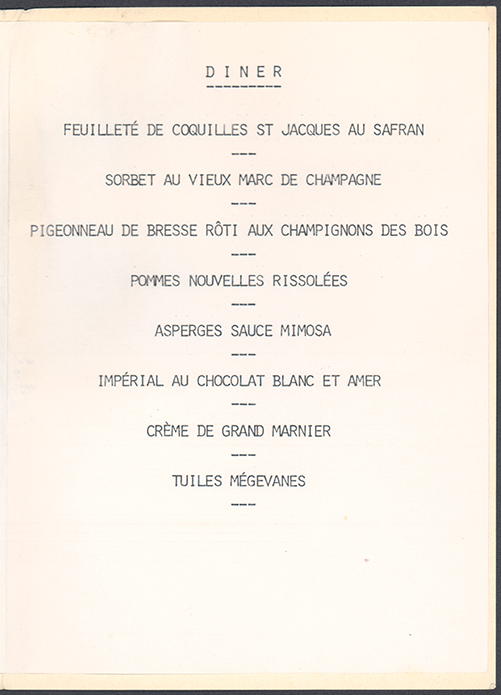 D I N E R
---------

FEUILLETÉ DE COQUILLES ST JACQUES AU SAFRAN

---

SORBET AU VIEUX MARC DE CHAMPAGNE

---

PIGEONNEAU DE BRESSE RÔTI AUX CHAMPIGNONS DES BOIS

---

POMMES NOUVELLES RISSOLÉES

---

ASPERGES SAUCE MIMOSA

---

IMPÉRIAL AU CHOCOLAT BLANC ET AMER

---

CRÈME DE GRAND MARNIER

---

TUILES MÉGEVANES

---